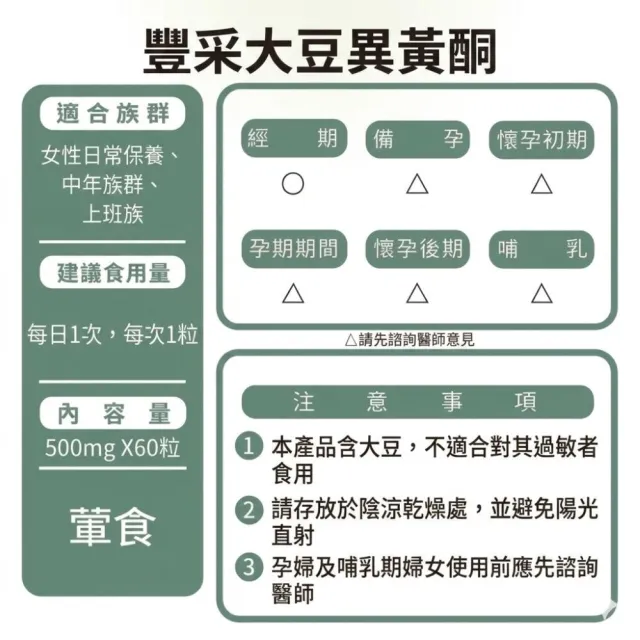 豐采大豆異黃酮

適合族群

女性日常保養、中年族群、上班族

建議食用量

每日1次，每次1粒

內容量

500mg X60粒

葷食

| 經期 | 備孕 | 懷孕初期 |
|---|---|---|
| ○ | △ | △ |
| 孕期期間 | 懷孕後期 | 哺乳 |
| △ | △ | △ |

△請先諮詢醫師意見

注意事項

1 本產品含大豆，不適合對其過敏者食用

2 請存放於陰涼乾燥處，並避免陽光直射

3 孕婦及哺乳期婦女使用前應先諮詢醫師